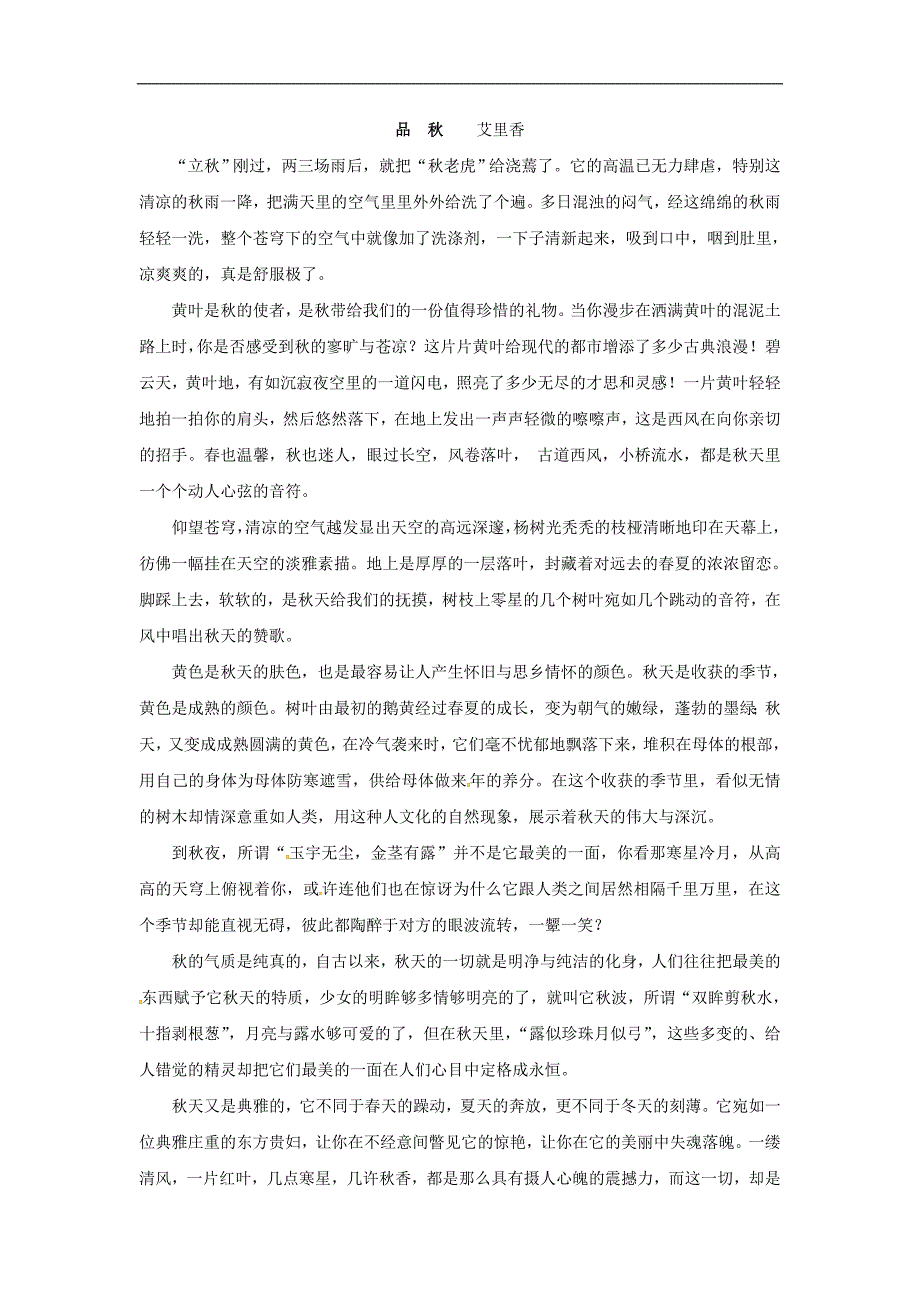 品 秋　　艾里香

“立秋”刚过，两三场雨后，就把“秋老虎”给浇蔫了。它的高温已无力肆虐，特别这清凉的秋雨一降，把满天里的空气里里外外给洗了个遍。多日混浊的闷气，经这绵绵的秋雨轻轻一洗，整个苍穹下的空气中就像加了洗涤剂，一下子清新起来，吸到口中，咽到肚里，凉爽爽的，真是舒服极了。

黄叶是秋的使者，是秋带给我们的一份值得珍惜的礼物。当你漫步在洒满黄叶的混泥土路上时，你是否感受到秋的寥旷与苍凉？这片片黄叶给现代的都市增添了多少古典浪漫！碧云天，黄叶地，有如沉寂夜空里的一道闪电，照亮了多少无尽的才思和灵感！一片黄叶轻轻地拍一拍你的肩头，然后悠然落下，在地上发出一声声轻微的嚓嚓声，这是西风在向你亲切的招手。春也温馨，秋也迷人，眼过长空，风卷落叶， 古道西风，小桥流水，都是秋天里一个个动人心弦的音符。

仰望苍穹，清凉的空气越发显出天空的高远深邃，杨树光秃秃的枝桠清晰地印在天幕上，彷佛一幅挂在天空的淡雅素描。地上是厚厚的一层落叶，封藏着对远去的春夏的浓浓留恋。脚踩上去，软软的，是秋天给我们的抚摸，树枝上零星的几个树叶宛如几个跳动的音符，在风中唱出秋天的赞歌。

黄色是秋天的肤色，也是最容易让人产生怀旧与思乡情怀的颜色。秋天是收获的季节，黄色是成熟的颜色。树叶由最初的鹅黄经过春夏的成长，变为朝气的嫩绿，蓬勃的墨绿 秋天，又变成成熟圆满的黄色，在冷气袭来时，它们毫不忧郁地飘落下来，堆积在母体的根部，用自己的身体为母体防寒遮雪，供给母体做来年的养分。在这个收获的季节里，看似无情的树木却情深意重如人类，用这种人文化的自然现象，展示着秋天的伟大与深沉。

到秋夜，所谓“玉宇无尘，金茎有露”并不是它最美的一面，你看那寒星冷月，从高高的天穹上俯视着你，或许连他们也在惊讶为什么它跟人类之间居然相隔千里万里，在这个季节却能直视无碍，彼此都陶醉于对方的眼波流转，一颦一笑？

秋的气质是纯真的，自古以来，秋天的一切就是明净与纯洁的化身，人们往往把最美的东西赋予它秋天的特质，少女的明眸够多情够明亮的了，就叫它秋波，所谓“双眸剪秋水，十指剥根葱”，月亮与露水够可爱的了，但在秋天里，“露似珍珠月似弓”，这些多变的、给人错觉的精灵却把它们最美的一面在人们心目中定格成永恒。

秋天又是典雅的，它不同于春天的躁动，夏天的奔放，更不同于冬天的刻薄。它宛如一位典雅庄重的东方贵妇，让你在不经意间瞥见它的惊艳，让你在它的美丽中失魂落魄。一缕清风，一片红叶，几点寒星，几许秋香，都是那么具有摄人心魄的震撼力，而这一切，却是